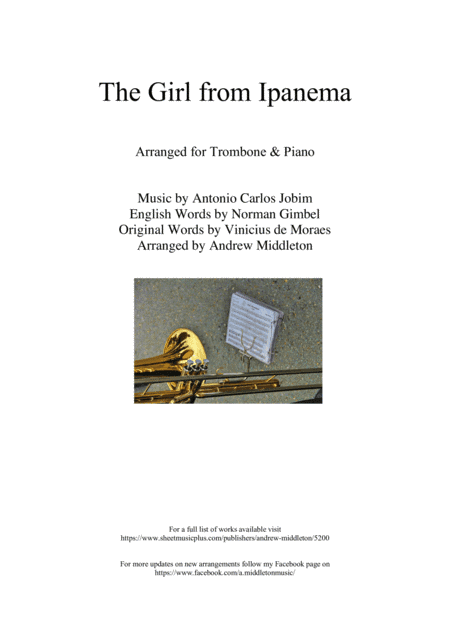 The Girl from Ipanema

Arranged for Trombone & Piano

Music by Antonio Carlos Jobim
English Words by Norman Gimbel
Original Words by Vinicius de Moraes
Arranged by Andrew Middleton

For a full list of works available visit
https://www.sheetmusicplus.com/publishers/andrew-middleton/5200

For more updates on new arrangements follow my Facebook page on
https://www.facebook.com/a.middletonmusic/